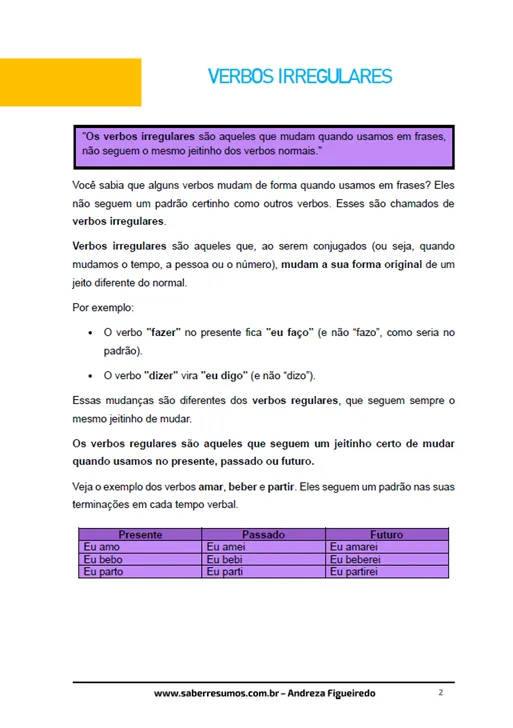 VERBOS IRREGULARES

"Os verbos irregulares são aqueles que mudam quando usamos em frases, não seguem o mesmo jeitinho dos verbos normais."

Você sabia que alguns verbos mudam de forma quando usamos em frases? Eles não seguem um padrão certinho como outros verbos. Esses são chamados de verbos irregulares.

Verbos irregulares são aqueles que, ao serem conjugados (ou seja, quando mudamos o tempo, a pessoa ou o número), mudam a sua forma original de um jeito diferente do normal.

Por exemplo:

• O verbo "fazer" no presente fica "eu faço" (e não "fazo", como seria no padrão).

• O verbo "dizer" vira "eu digo" (e não "dizo").

Essas mudanças são diferentes dos verbos regulares, que seguem sempre o mesmo jeitinho de mudar.

Os verbos regulares são aqueles que seguem um jeitinho certo de mudar quando usamos no presente, passado ou futuro.

Veja o exemplo dos verbos amar, beber e partir. Eles seguem um padrão nas suas terminações em cada tempo verbal.

| Presente | Passado | Futuro |
|---|---|---|
| Eu amo | Eu amei | Eu amarei |
| Eu bebo | Eu bebi | Eu beberei |
| Eu parto | Eu parti | Eu partirei |

www.saberresumos.com.br – Andreza Figueiredo 2